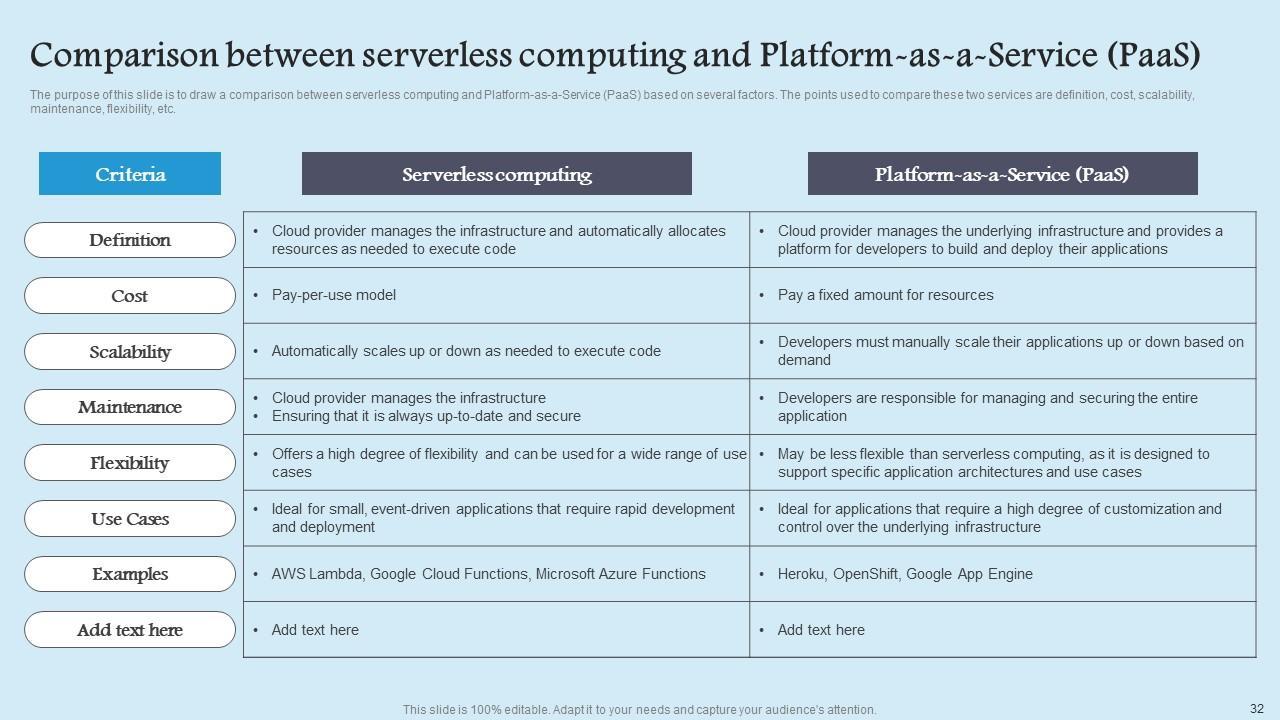 Comparison between serverless computing and Platform-as-a-Service (PaaS)

The purpose of this slide is to draw a comparison between serverless computing and Platform-as-a-Service (PaaS) based on several factors. The points used to compare these two services are definition, cost, scalability, maintenance, flexibility, etc.

| Criteria | Serverless computing | Platform-as-a-Service (PaaS) |
|---|---|---|
| Definition | • Cloud provider manages the infrastructure and automatically allocates resources as needed to execute code | • Cloud provider manages the underlying infrastructure and provides a platform for developers to build and deploy their applications |
| Cost | • Pay-per-use model | • Pay a fixed amount for resources |
| Scalability | • Automatically scales up or down as needed to execute code | • Developers must manually scale their applications up or down based on demand |
| Maintenance | • Cloud provider manages the infrastructure • Ensuring that it is always up-to-date and secure | • Developers are responsible for managing and securing the entire application |
| Flexibility | • Offers a high degree of flexibility and can be used for a wide range of use cases | • May be less flexible than serverless computing, as it is designed to support specific application architectures and use cases |
| Use Cases | • Ideal for small, event-driven applications that require rapid development and deployment | • Ideal for applications that require a high degree of customization and control over the underlying infrastructure |
| Examples | • AWS Lambda, Google Cloud Functions, Microsoft Azure Functions | • Heroku, OpenShift, Google App Engine |
| Add text here | • Add text here | • Add text here |

This slide is 100% editable. Adapt it to your needs and capture your audience's attention.

32